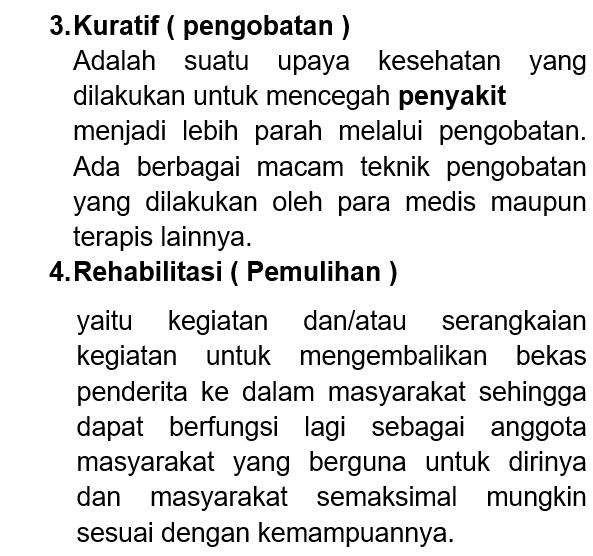 3. Kuratif ( pengobatan )

Adalah suatu upaya kesehatan yang dilakukan untuk mencegah penyakit menjadi lebih parah melalui pengobatan. Ada berbagai macam teknik pengobatan yang dilakukan oleh para medis maupun terapis lainnya.

4. Rehabilitasi ( Pemulihan )

yaitu kegiatan dan/atau serangkaian kegiatan untuk mengembalikan bekas penderita ke dalam masyarakat sehingga dapat berfungsi lagi sebagai anggota masyarakat yang berguna untuk dirinya dan masyarakat semaksimal mungkin sesuai dengan kemampuannya.